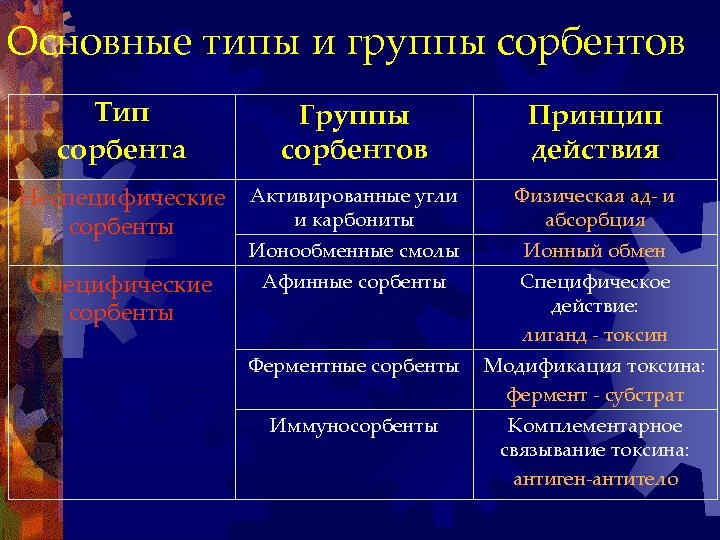 Основные типы и группы сорбентов

| Тип сорбента | Группы сорбентов | Принцип действия |
|---|---|---|
| Неспецифические сорбенты | Активированные угли и карбониты | Физическая ад- и абсорбция |
| | Ионообменные смолы | Ионный обмен |
| Специфические сорбенты | Афинные сорбенты | Специфическое действие: лиганд - токсин |
| | Ферментные сорбенты | Модификация токсина: фермент - субстрат |
| | Иммуносорбенты | Комплементарное связывание токсина: антиген-антитело |